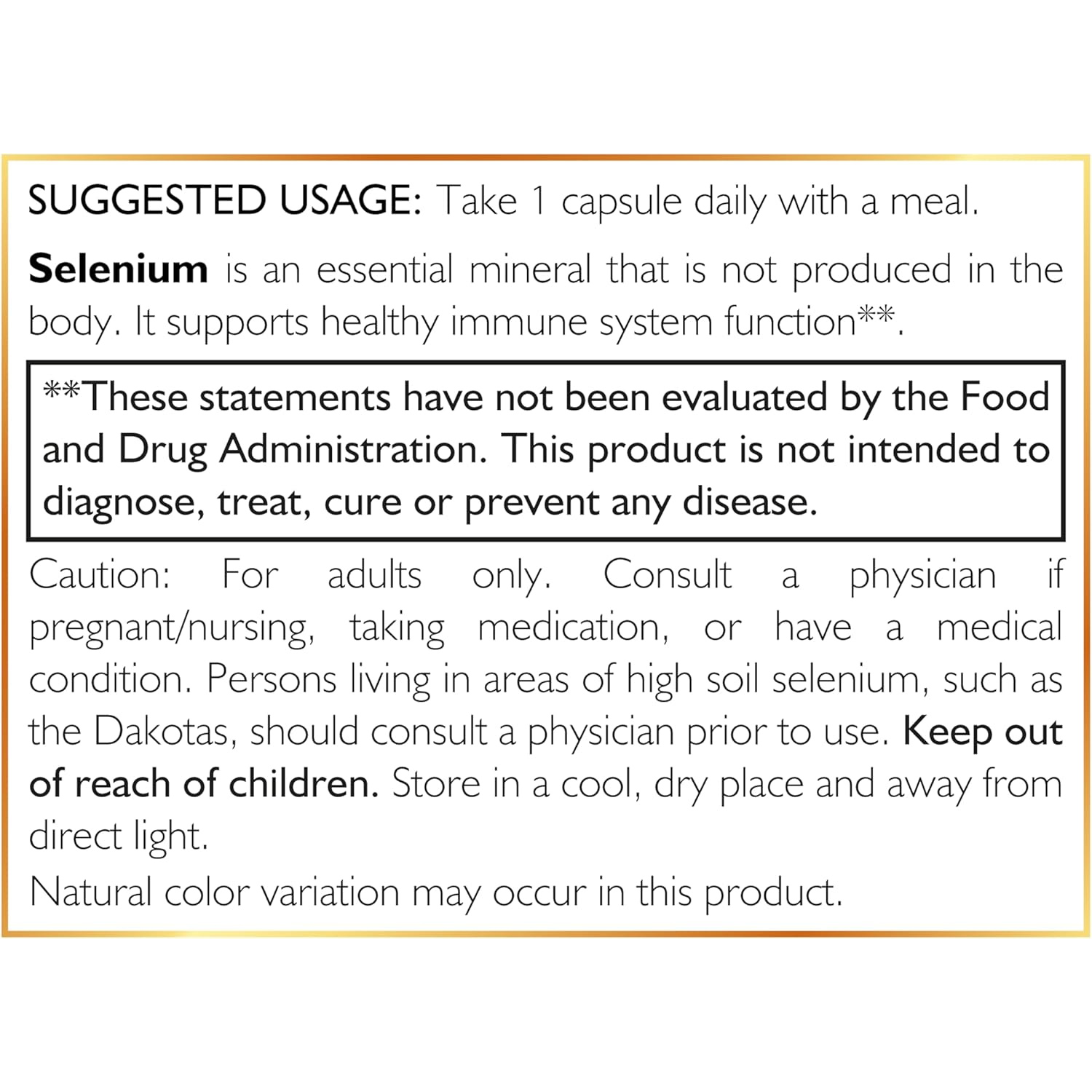 SUGGESTED USAGE: Take 1 capsule daily with a meal.

Selenium is an essential mineral that is not produced in the body. It supports healthy immune system function**.

**These statements have not been evaluated by the Food and Drug Administration. This product is not intended to diagnose, treat, cure or prevent any disease.

Caution: For adults only. Consult a physician if pregnant/nursing, taking medication, or have a medical condition. Persons living in areas of high soil selenium, such as the Dakotas, should consult a physician prior to use. Keep out of reach of children. Store in a cool, dry place and away from direct light.

Natural color variation may occur in this product.